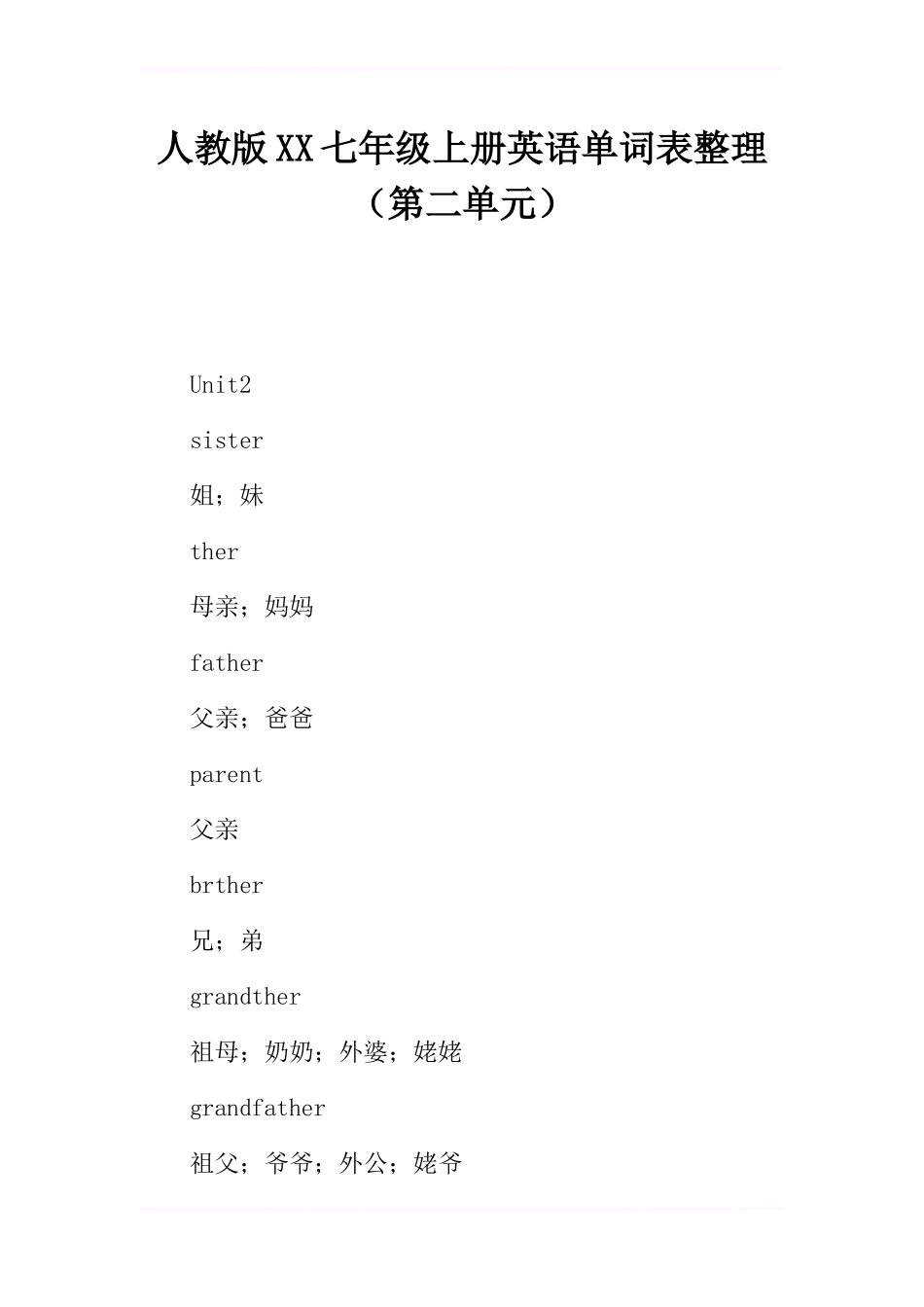 人教版XX七年级上册英语单词表整理（第二单元）

Unit2

sister

姐；妹

ther

母亲；妈妈

father

父亲；爸爸

parent

父亲

brther

兄；弟

grandther

祖母；奶奶；外婆；姥姥

grandfather

祖父；爷爷；外公；姥爷